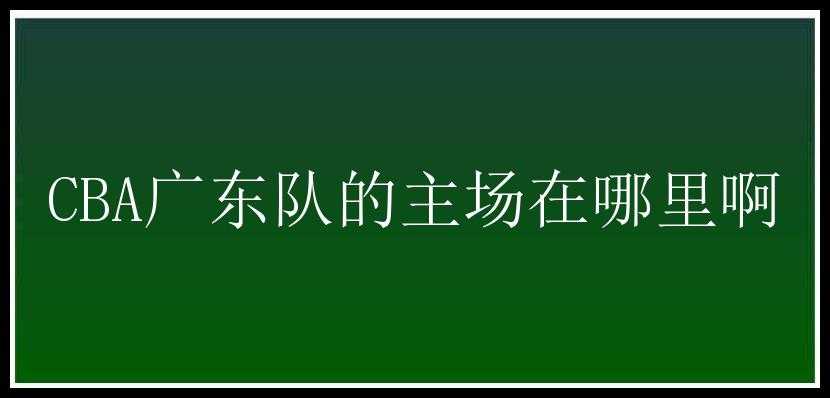 CBA广东队的主场在哪里啊